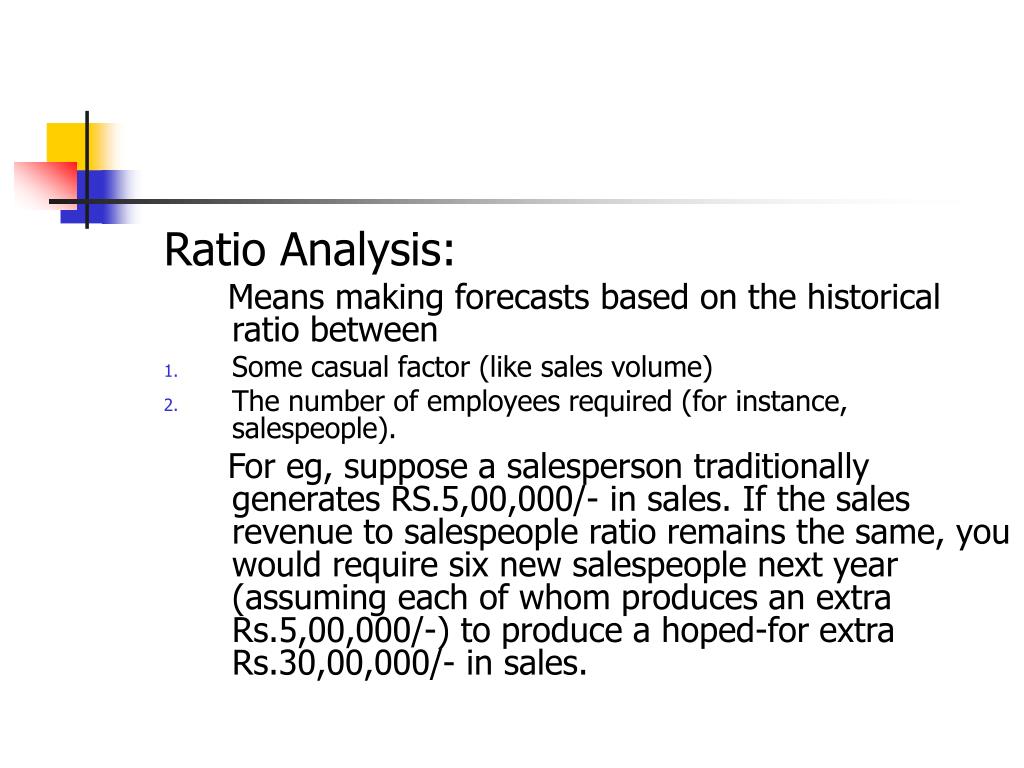 Ratio Analysis:

Means making forecasts based on the historical ratio between

1. Some casual factor (like sales volume)
2. The number of employees required (for instance, salespeople).

For eg, suppose a salesperson traditionally generates RS.5,00,000/- in sales. If the sales revenue to salespeople ratio remains the same, you would require six new salespeople next year (assuming each of whom produces an extra Rs.5,00,000/-) to produce a hoped-for extra Rs.30,00,000/- in sales.